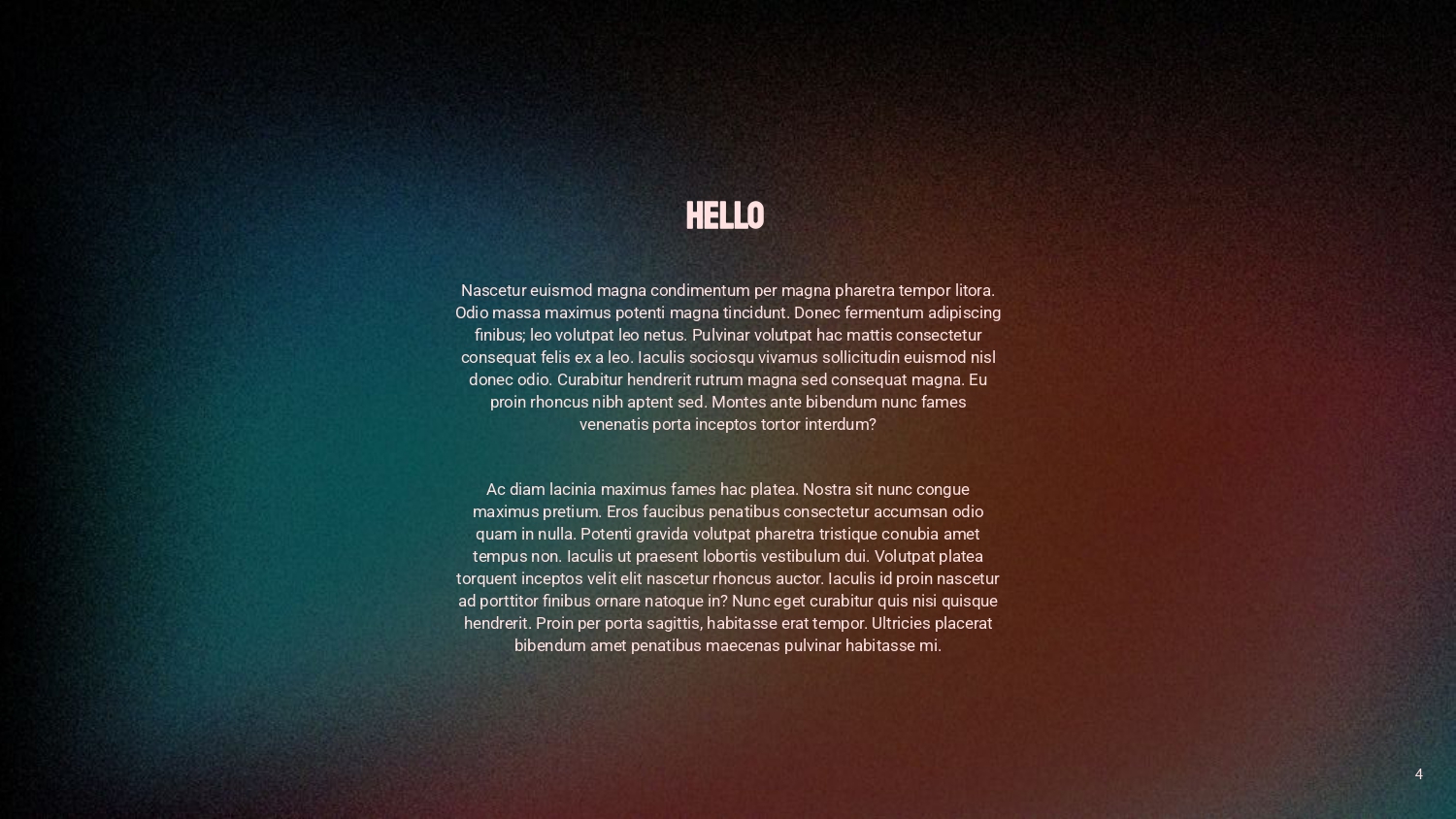 HELLO

Nascetur euismod magna condimentum per magna pharetra tempor litora. Odio massa maximus potenti magna tincidunt. Donec fermentum adipiscing finibus; leo volutpat leo netus. Pulvinar volutpat hac mattis consectetur consequat felis ex a leo. Iaculis sociosqu vivamus sollicitudin euismod nisl donec odio. Curabitur hendrerit rutrum magna sed consequat magna. Eu proin rhoncus nibh aptent sed. Montes ante bibendum nunc fames venenatis porta inceptos tortor interdum?

Ac diam lacinia maximus fames hac platea. Nostra sit nunc congue maximus pretium. Eros faucibus penatibus consectetur accumsan odio quam in nulla. Potenti gravida volutpat pharetra tristique conubia amet tempus non. Iaculis ut praesent lobortis vestibulum dui. Volutpat platea torquent inceptos velit elit nascetur rhoncus auctor. Iaculis id proin nascetur ad porttitor finibus ornare natoque in? Nunc eget curabitur quis nisi quisque hendrerit. Proin per porta sagittis, habitasse erat tempor. Ultricies placerat bibendum amet penatibus maecenas pulvinar habitasse mi.

4